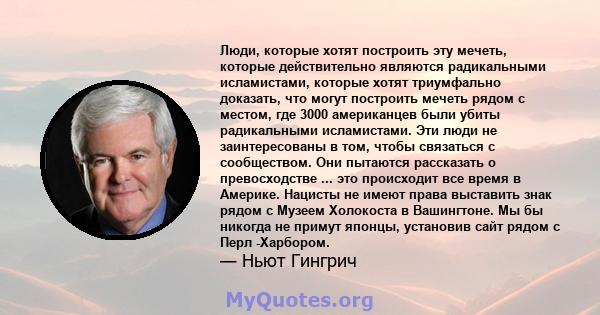 Люди, которые хотят построить эту мечеть, которые действительно являются радикальными исламистами, которые хотят триумфально доказать, что могут построить мечеть рядом с местом, где 3000 американцев были убиты радикальными исламистами. Эти люди не заинтересованы в том, чтобы связаться с сообществом. Они пытаются рассказать о превосходстве ... это происходит все время в Америке. Нацисты не имеют права выставить знак рядом с Музеем Холокоста в Вашингтоне. Мы бы никогда не примут японцы, установив сайт рядом с Перл -Харбором.
— Ньют Гингрич

MyQuotes.org